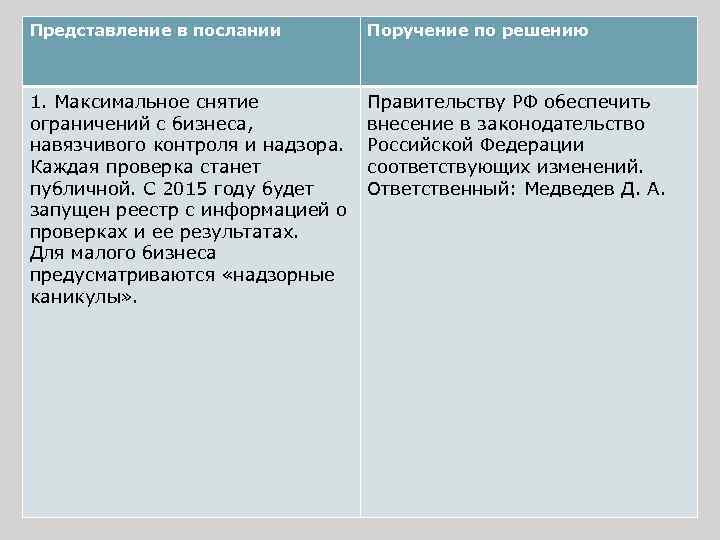 | Представление в послании | Поручение по решению |
|---|---|
| 1. Максимальное снятие ограничений с бизнеса, навязчивого контроля и надзора. Каждая проверка станет публичной. С 2015 году будет запущен реестр с информацией о проверках и ее результатах. Для малого бизнеса предусматриваются «надзорные каникулы». | Правительству РФ обеспечить внесение в законодательство Российской Федерации соответствующих изменений. Ответственный: Медведев Д. А. |